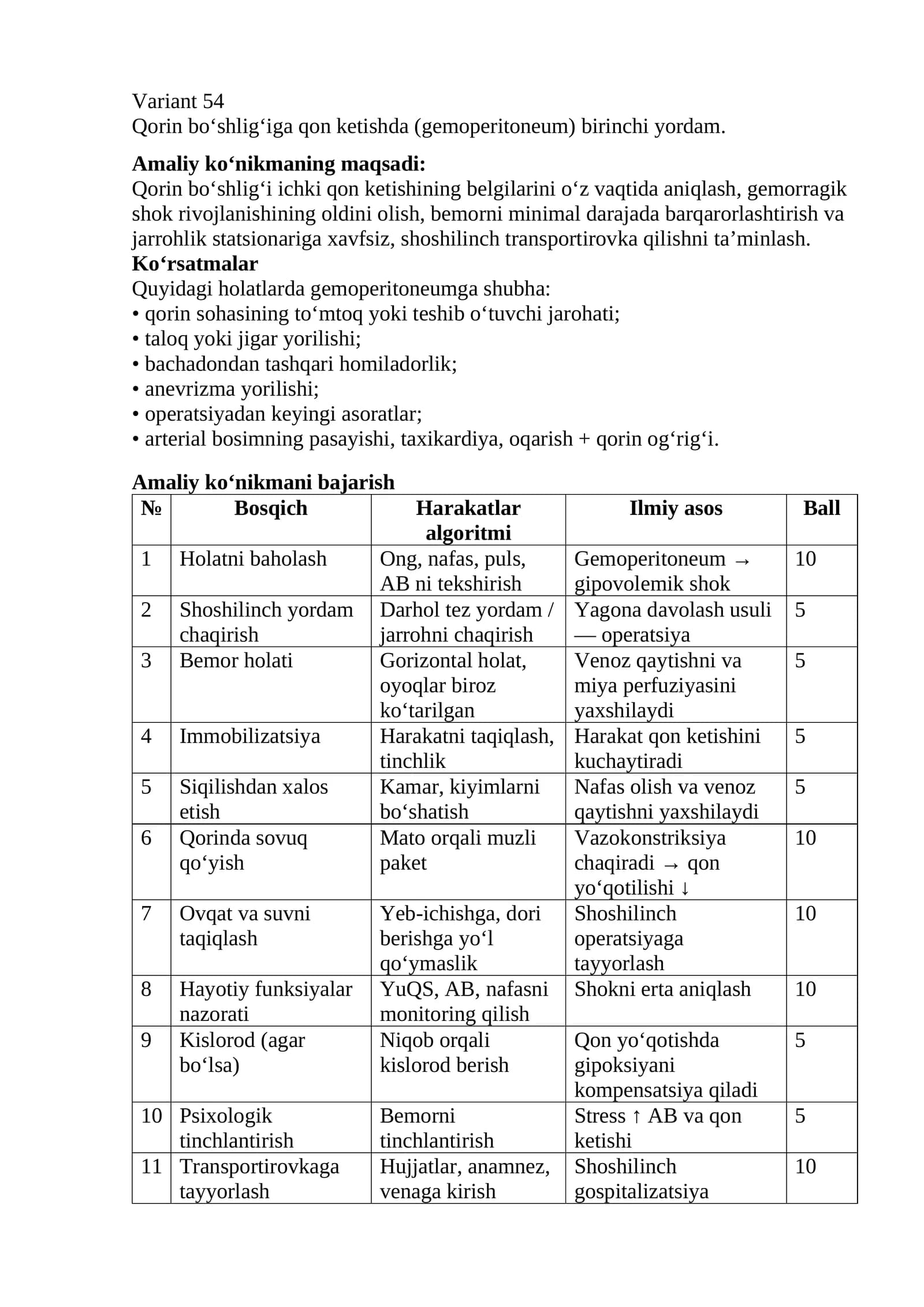 Variant 54
Qorin bo'shlig'iga qon ketishda (gemoperitoneum) birinchi yordam.

Amaliy ko'nikmaning maqsadi:
Qorin bo'shlig'i ichki qon ketishining belgilarini o'z vaqtida aniqlash, gemorragik shok rivojlanishining oldini olish, bemorni minimal darajada barqarorlashtirish va jarrohlik statsionariga xavfsiz, shoshilinch transportirovka qilishni ta'minlash.
Ko'rsatmalar
Quyidagi holatlarda gemoperitoneumga shubha:
• qorin sohasining to'mtoq yoki teshib o'tuvchi jarohati;
• taloq yoki jigar yorilishi;
• bachadondan tashqari homiladorlik;
• anevrizma yorilishi;
• operatsiyadan keyingi asoratlar;
• arterial bosimning pasayishi, taxikardiya, oqarish + qorin og'rig'i.

Amaliy ko'nikmani bajarish
| № | Bosqich | Harakatlar algoritmi | Ilmiy asos | Ball |
|---|---|---|---|---|
| 1 | Holatni baholash | Ong, nafas, puls, AB ni tekshirish | Gemoperitoneum → gipovolemik shok | 10 |
| 2 | Shoshilinch yordam chaqirish | Darhol tez yordam / jarrohni chaqirish | Yagona davolash usuli — operatsiya | 5 |
| 3 | Bemor holati | Gorizontal holat, oyoqlar biroz ko'tarilgan | Venoz qaytishni va miya perfuziyasini yaxshilaydi | 5 |
| 4 | Immobilizatsiya | Harakatni taqiqlash, tinchlik | Harakat qon ketishini kuchaytiradi | 5 |
| 5 | Siqilishdan xalos etish | Kamar, kiyimlarni bo'shatish | Nafas olish va venoz qaytishni yaxshilaydi | 5 |
| 6 | Qorinda sovuq qo'yish | Mato orqali muzli paket | Vazokonstriksiya chaqiradi → qon yo'qotilishi ↓ | 10 |
| 7 | Ovqat va suvni taqiqlash | Yeb-ichishga, dori berishga yo'l qo'ymaslik | Shoshilinch operatsiyaga tayyorlash | 10 |
| 8 | Hayotiy funksiyalar nazorati | YuQS, AB, nafasni monitoring qilish | Shokni erta aniqlash | 10 |
| 9 | Kislorod (agar bo'lsa) | Niqob orqali kislorod berish | Qon yo'qotishda gipoksiyani kompensatsiya qiladi | 5 |
| 10 | Psixologik tinchlantirish | Bemorni tinchlantirish | Stress ↑ AB va qon ketishi | 5 |
| 11 | Transportirovkaga tayyorlash | Hujjatlar, anamnez, venaga kirish | Shoshilinch gospitalizatsiya | 10 |